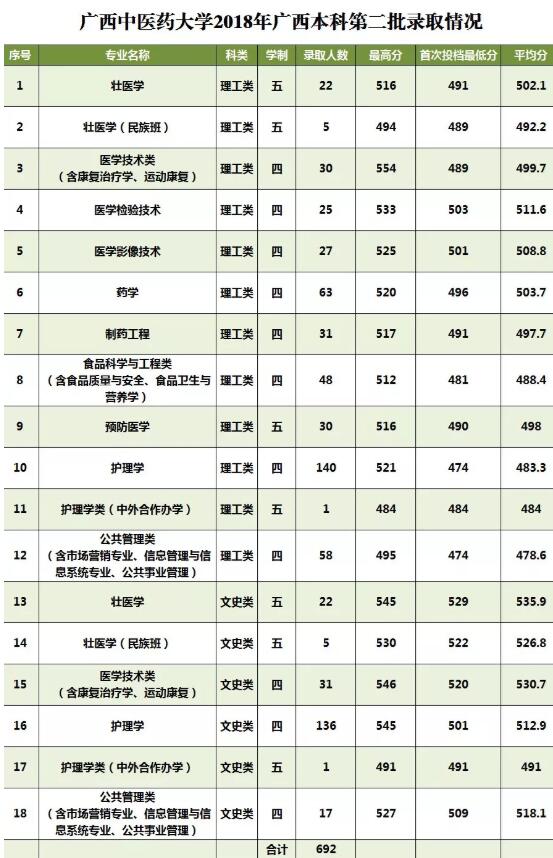 广西中医药大学2018年广西本科第二批录取情况

| 序号 | 专业名称 | 科类 | 学制 | 录取人数 | 最高分 | 首次投档最低分 | 平均分 |
|---|---|---|---|---|---|---|---|
| 1 | 壮医学 | 理工类 | 五 | 22 | 516 | 491 | 502.1 |
| 2 | 壮医学（民族班） | 理工类 | 五 | 5 | 494 | 489 | 492.2 |
| 3 | 医学技术类（含康复治疗学、运动康复） | 理工类 | 四 | 30 | 554 | 489 | 499.7 |
| 4 | 医学检验技术 | 理工类 | 四 | 25 | 533 | 503 | 511.6 |
| 5 | 医学影像技术 | 理工类 | 四 | 27 | 525 | 501 | 508.8 |
| 6 | 药学 | 理工类 | 四 | 63 | 520 | 496 | 503.7 |
| 7 | 制药工程 | 理工类 | 四 | 31 | 517 | 491 | 497.7 |
| 8 | 食品科学与工程类（含食品质量与安全、食品卫生与营养学） | 理工类 | 四 | 48 | 512 | 481 | 488.4 |
| 9 | 预防医学 | 理工类 | 五 | 30 | 516 | 490 | 498 |
| 10 | 护理学 | 理工类 | 四 | 140 | 521 | 474 | 483.3 |
| 11 | 护理学类（中外合作办学） | 理工类 | 五 | 1 | 484 | 484 | 484 |
| 12 | 公共管理类（含市场营销专业、信息管理与信息系统专业、公共事业管理） | 理工类 | 四 | 58 | 495 | 474 | 478.6 |
| 13 | 壮医学 | 文史类 | 五 | 22 | 545 | 529 | 535.9 |
| 14 | 壮医学（民族班） | 文史类 | 五 | 5 | 530 | 522 | 526.8 |
| 15 | 医学技术类（含康复治疗学、运动康复） | 文史类 | 四 | 31 | 546 | 520 | 530.7 |
| 16 | 护理学 | 文史类 | 四 | 136 | 545 | 501 | 512.9 |
| 17 | 护理学类（中外合作办学） | 文史类 | 五 | 1 | 491 | 491 | 491 |
| 18 | 公共管理类（含市场营销专业、信息管理与信息系统专业、公共事业管理） | 文史类 | 四 | 17 | 527 | 509 | 518.1 |
|  |  |  | 合计 | 692 |  |  |  |